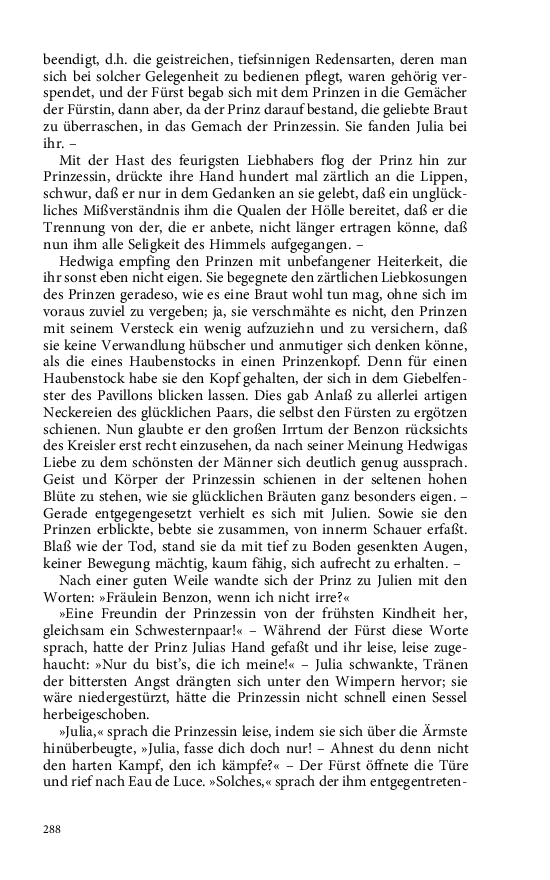 beendigt, d.h. die geistreichen, tiefsinnigen Redensarten, deren man sich bei solcher Gelegenheit zu bedienen pflegt, waren gehörig verspendet, und der Fürst begab sich mit dem Prinzen in die Gemächer der Fürstin, dann aber, da der Prinz darauf bestand, die geliebte Braut zu überraschen, in das Gemach der Prinzessin. Sie fanden Julia bei ihr. –

Mit der Hast des feurigsten Liebhabers flog der Prinz hin zur Prinzessin, drückte ihre Hand hundert mal zärtlich an die Lippen, schwur, daß er nur in dem Gedanken an sie gelebt, daß ein unglückliches Mißverständnis ihm die Qualen der Hölle bereitet, daß er die Trennung von der, die er anbete, nicht länger ertragen könne, daß nun ihm alle Seligkeit des Himmels aufgegangen. –

Hedwiga empfing den Prinzen mit unbefangener Heiterkeit, die ihr sonst eben nicht eigen. Sie begegnete den zärtlichen Liebkosungen des Prinzen geradeso, wie es eine Braut wohl tun mag, ohne sich im voraus zuviel zu vergeben; ja, sie verschmähte es nicht, den Prinzen mit seinem Versteck ein wenig aufzuziehn und zu versichern, daß sie keine Verwandlung hübscher und anmutiger sich denken könne, als die eines Haubenstocks in einen Prinzenkopf. Denn für einen Haubenstock habe sie den Kopf gehalten, der sich in dem Giebelfenster des Pavillons blicken lassen. Dies gab Anlaß zu allerlei artigen Neckereien des glücklichen Paars, die selbst den Fürsten zu ergötzen schienen. Nun glaubte er den großen Irrtum der Benzon rücksichts des Kreisler erst recht einzusehen, da nach seiner Meinung Hedwigas Liebe zu dem schönsten der Männer sich deutlich genug aussprach. Geist und Körper der Prinzessin schienen in der seltenen hohen Blüte zu stehen, wie sie glücklichen Bräuten ganz besonders eigen. – Gerade entgegengesetzt verhielt es sich mit Julien. Sowie sie den Prinzen erblickte, bebte sie zusammen, von innerm Schauer erfaßt. Blaß wie der Tod, stand sie da mit tief zu Boden gesenkten Augen, keiner Bewegung mächtig, kaum fähig, sich aufrecht zu erhalten. –

Nach einer guten Weile wandte sich der Prinz zu Julien mit den Worten: »Fräulein Benzon, wenn ich nicht irre?«

»Eine Freundin der Prinzessin von der frühsten Kindheit her, gleichsam ein Schwesternpaar!« – Während der Fürst diese Worte sprach, hatte der Prinz Julias Hand gefaßt und ihr leise, leise zugehaucht: »Nur du bist's, die ich meine!« – Julia schwankte, Tränen der bittersten Angst drängten sich unter den Wimpern hervor; sie wäre niedergestürzt, hätte die Prinzessin nicht schnell einen Sessel herbeigeschoben.

»Julia,« sprach die Prinzessin leise, indem sie sich über die Ärmste hinüberbeugte, »Julia, fasse dich doch nur! – Ahnest du denn nicht den harten Kampf, den ich kämpfe?« – Der Fürst öffnete die Türe und rief nach Eau de Luce. »Solches,« sprach der ihm entgegentreten-

288